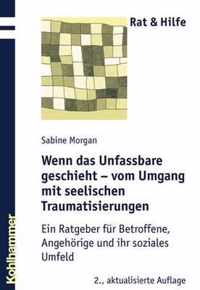 Rat & Hilfe

Sabine Morgan

Wenn das Unfassbare geschieht – vom Umgang mit seelischen Traumatisierungen

Ein Ratgeber für Betroffene, Angehörige und ihr soziales Umfeld

2., aktualisierte Auflage

Kohlhammer